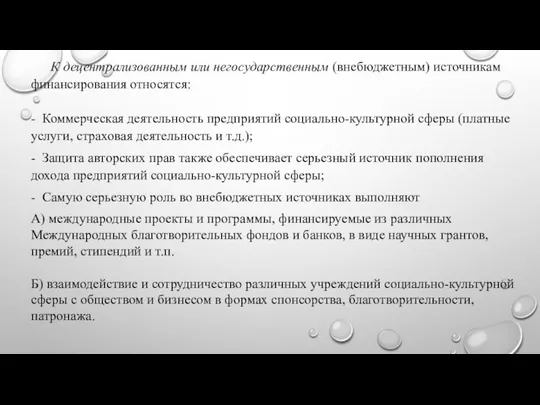 К децентрализованным или негосударственным (внебюджетным) источникам финансирования относятся:

- Коммерческая деятельность предприятий социально-культурной сферы (платные услуги, страховая деятельность и т.д.);

- Защита авторских прав также обеспечивает серьезный источник пополнения дохода предприятий социально-культурной сферы;

- Самую серьезную роль во внебюджетных источниках выполняют

А) международные проекты и программы, финансируемые из различных Международных благотворительных фондов и банков, в виде научных грантов, премий, стипендий и т.п.

Б) взаимодействие и сотрудничество различных учреждений социально-культурной сферы с обществом и бизнесом в формах спонсорства, благотворительности, патронажа.